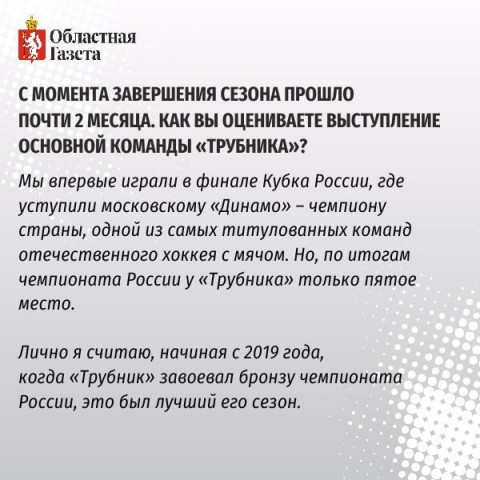 Областная
Газета

С МОМЕНТА ЗАВЕРШЕНИЯ СЕЗОНА ПРОШЛО ПОЧТИ 2 МЕСЯЦА. КАК ВЫ ОЦЕНИВАЕТЕ ВЫСТУПЛЕНИЕ ОСНОВНОЙ КОМАНДЫ «ТРУБНИКА»?

Мы впервые играли в финале Кубка России, где уступили московскому «Динамо» – чемпиону страны, одной из самых титулованных команд отечественного хоккея с мячом. Но, по итогам чемпионата России у «Трубника» только пятое место.

Лично я считаю, начиная с 2019 года, когда «Трубник» завоевал бронзу чемпионата России, это был лучший его сезон.